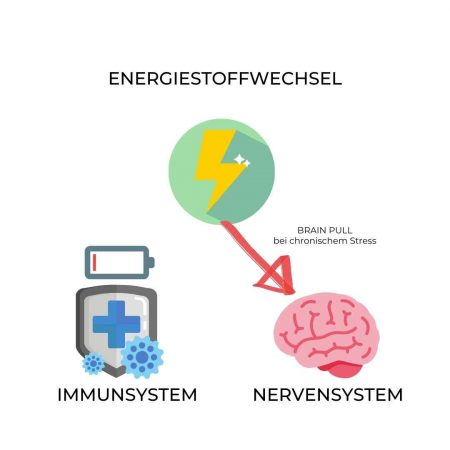 ENERGIESTOFFWECHSEL

BRAIN PULL
bei chronischem Stress

IMMUNSYSTEM

NERVENSYSTEM